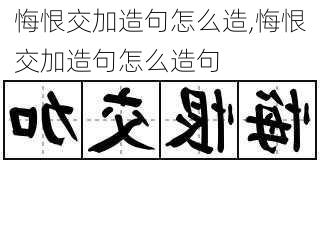 悔恨交加造句怎么造,悔恨交加造句怎么造句

加 交 恨 悔